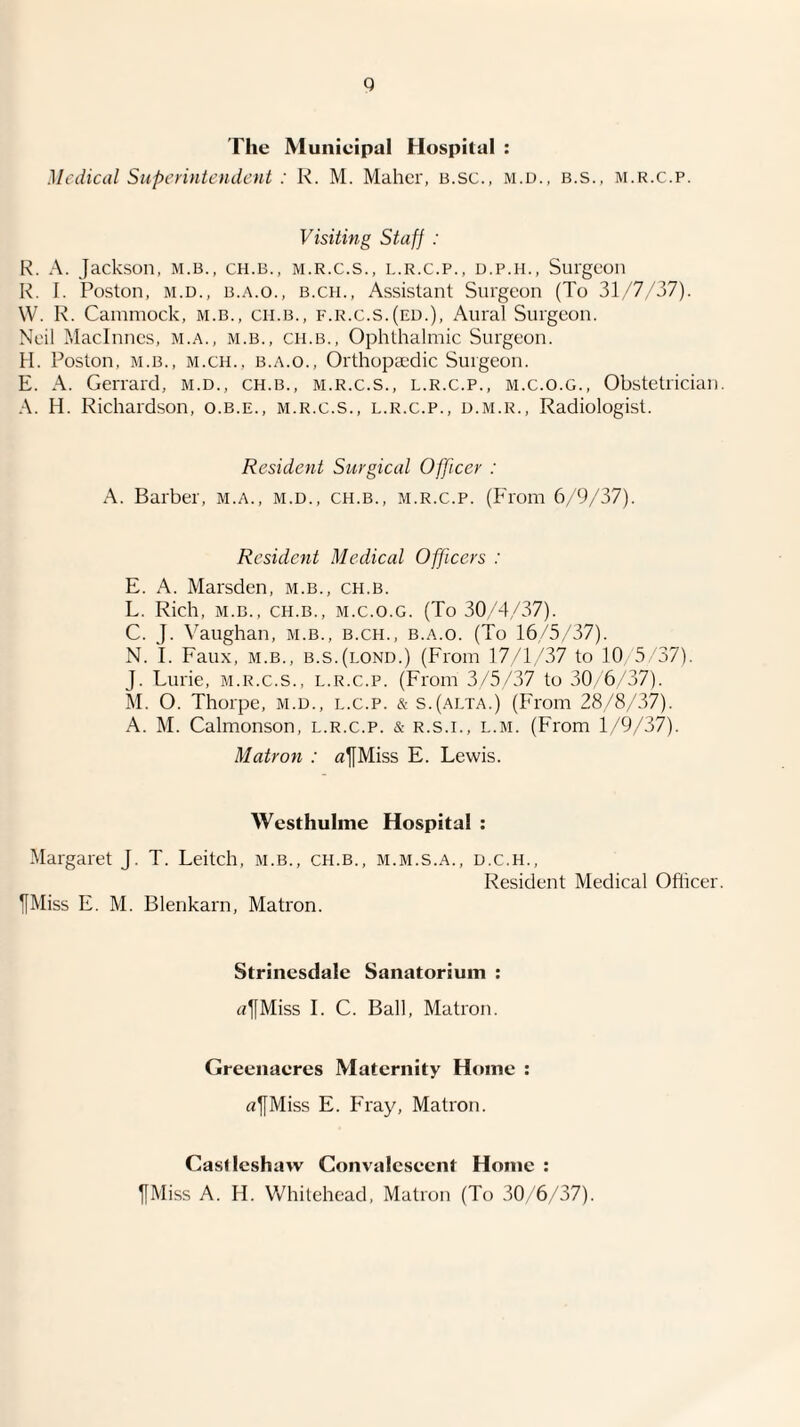 9

The Municipal Hospital :

Medical Superintendent : R. M. Maher, B.SC., M.D., B.S., M.R.C.P.

Visiting Staff :

R. A. Jackson, M.B., CH.B., M.R.C.S., L.R.C.P., D.P.H., Surgeon
R. I. Poston, M.D., B.A.O., B.CH., Assistant Surgeon (To 31/7/37).
W. R. Cammock, M.B., CH.B., F.R.C.S.(ED.), Aural Surgeon.
Neil MacInnes, M.A., M.B., CH.B., Ophthalmic Surgeon.
H. Poston, M.B., M.CH., B.A.O., Orthopædic Surgeon.
E. A. Gerrard, M.D., CH.B., M.R.C.S., L.R.C.P., M.C.O.G., Obstetrician.
A. H. Richardson, O.B.E., M.R.C.S., L.R.C.P., D.M.R., Radiologist.

Resident Surgical Officer :

A. Barber, M.A., M.D., CH.B., M.R.C.P. (From 6/9/37).

Resident Medical Officers :

E. A. Marsden, M.B., CH.B.
L. Rich, M.B., CH.B., M.C.O.G. (To 30/4/37).
C. J. Vaughan, M.B., B.CH., B.A.O. (To 16/5/37).
N. I. Faux, M.B., B.S.(LOND.) (From 17/1/37 to 10/5/37).
J. Lurie, M.R.C.S., L.R.C.P. (From 3/5/37 to 30/6/37).
M. O. Thorpe, M.D., L.C.P. & S.(ALTA.) (From 28/8/37).
A. M. Calmonson, L.R.C.P. & R.S.I., L.M. (From 1/9/37).

Matron : a¶Miss E. Lewis.

Westhulme Hospital :

Margaret J. T. Leitch, M.B., CH.B., M.M.S.A., D.C.H., Resident Medical Officer.
¶Miss E. M. Blenkarn, Matron.

Strinesdale Sanatorium :

a¶Miss I. C. Ball, Matron.

Greenacres Maternity Home :

a¶Miss E. Fray, Matron.

Castleshaw Convalescent Home :

¶Miss A. H. Whitehead, Matron (To 30/6/37).